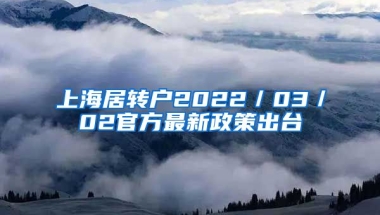 上海居转户2022/03/02官方最新政策出台